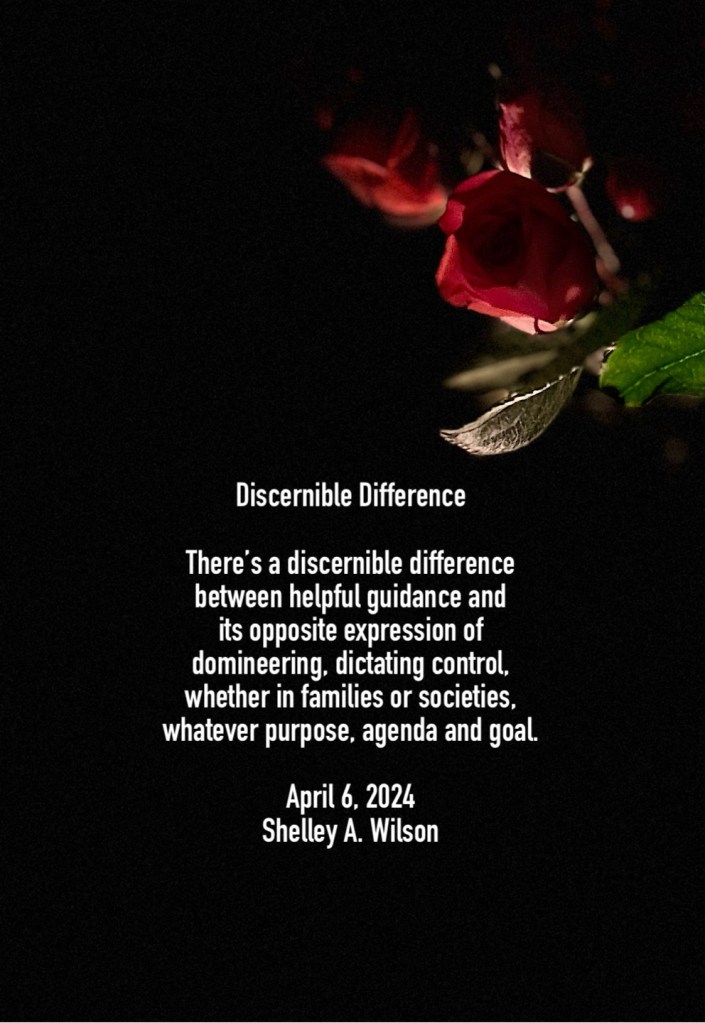 Discernible Difference

There's a discernible difference
between helpful guidance and
its opposite expression of
domineering, dictating control,
whether in families or societies,
whatever purpose, agenda and goal.

April 6, 2024
Shelley A. Wilson